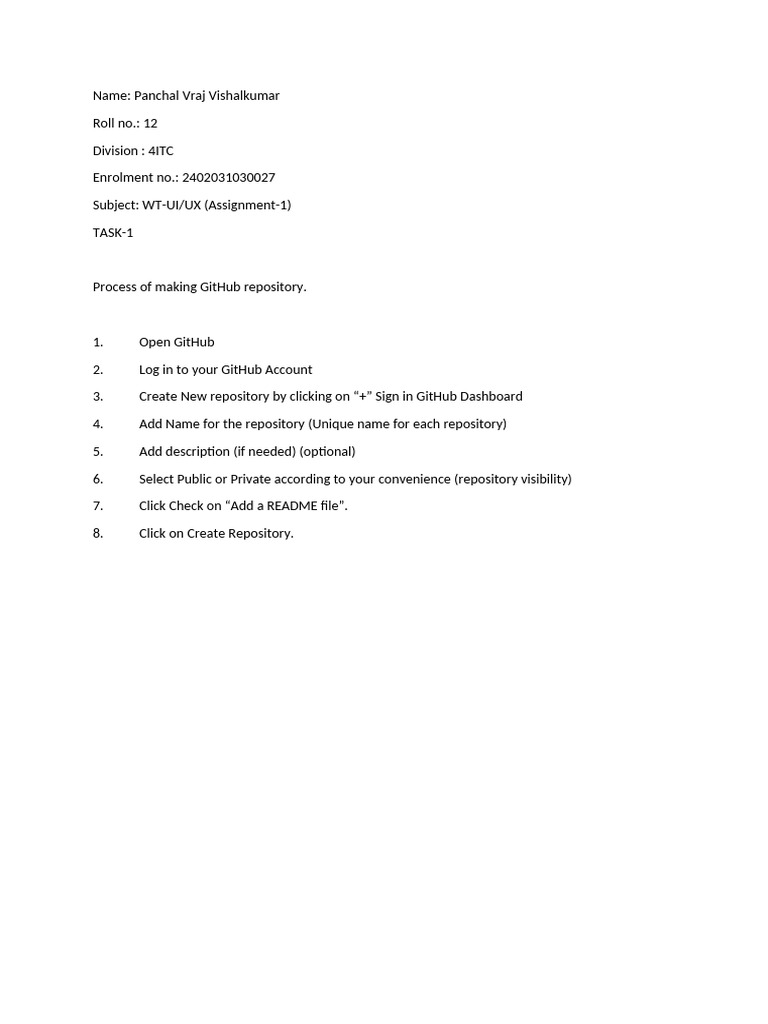 Name: Panchal Vraj Vishalkumar

Roll no.: 12

Division : 4ITC

Enrolment no.: 2402031030027

Subject: WT-UI/UX (Assignment-1)

TASK-1

Process of making GitHub repository.

1. Open GitHub
2. Log in to your GitHub Account
3. Create New repository by clicking on “+” Sign in GitHub Dashboard
4. Add Name for the repository (Unique name for each repository)
5. Add description (if needed) (optional)
6. Select Public or Private according to your convenience (repository visibility)
7. Click Check on “Add a README file”.
8. Click on Create Repository.